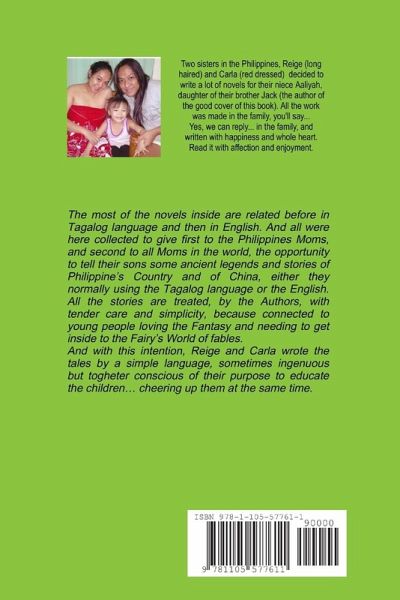 Two sisters in the Philippines, Reige (long haired) and Carla (red dressed) decided to write a lot of novels for their niece Aaliyah, daughter of their brother Jack (the author of the good cover of this book). All the work was made in the family, you'll say... Yes, we can reply... in the family, and written with happiness and whole heart. Read it with affection and enjoyment.

The most of the novels inside are related before in Tagalog language and then in English. And all were here collected to give first to the Philippines Moms, and second to all Moms in the world, the opportunity to tell their sons some ancient legends and stories of Philippine's Country and of China, either they normally using the Tagalog language or the English. All the stories are treated, by the Authors, with tender care and simplicity, because connected to young people loving the Fantasy and needing to get inside to the Fairy's World of fables.
And with this intention, Reige and Carla wrote the tales by a simple language, sometimes ingenuous but togheter conscious of their purpose to educate the children… cheering up them at the same time.

ISBN 978-1-105-57761-1
90000
9 781105 577611